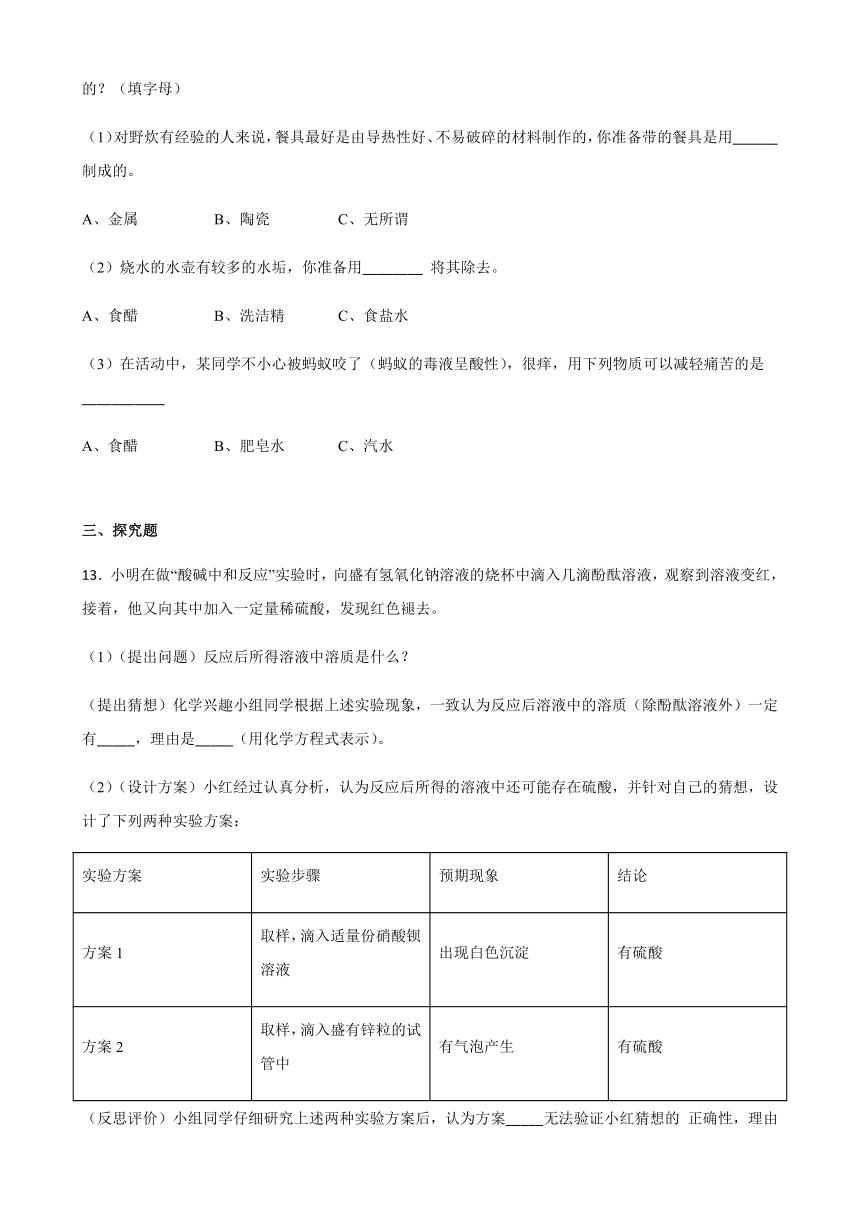 的？（填字母）

（1）对野炊有经验的人来说，餐具最好是由导热性好、不易破碎的材料制作的，你准备带的餐具是用______制成的。

A、金属　　　B、陶瓷　　　C、无所谓

（2）烧水的水壶有较多的水垢，你准备用________ 将其除去。

A、食醋　　　B、洗洁精　　　C、食盐水

（3）在活动中，某同学不小心被蚂蚁咬了（蚂蚁的毒液呈酸性），很痒，用下列物质可以减轻痛苦的是___________

A、食醋　　　B、肥皂水　　　C、汽水

三、探究题

13．小明在做“酸碱中和反应”实验时，向盛有氢氧化钠溶液的烧杯中滴入几滴酚酞溶液，观察到溶液变红，接着，他又向其中加入一定量稀硫酸，发现红色褪去。

（1）（提出问题）反应后所得溶液中溶质是什么？

（提出猜想）化学兴趣小组同学根据上述实验现象，一致认为反应后溶液中的溶质（除酚酞溶液外）一定有_____，理由是_____（用化学方程式表示）。

（2）（设计方案）小红经过认真分析，认为反应后所得的溶液中还可能存在硫酸，并针对自己的猜想，设计了下列两种实验方案：

| 实验方案 | 实验步骤 | 预期现象 | 结论 |
|---|---|---|---|
| 方案 1 | 取样，滴入适量份硝酸钡溶液 | 出现白色沉淀 | 有硫酸 |
| 方案 2 | 取样，滴入盛有锌粒的试管中 | 有气泡产生 | 有硫酸 |

（反思评价）小组同学仔细研究上述两种实验方案后，认为方案_____无法验证小红猜想的 正确性，理由